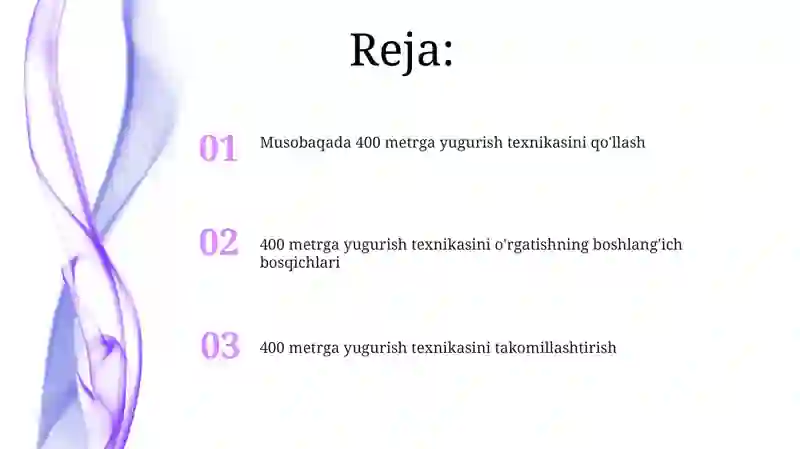 Reja:

01 Musobaqada 400 metrga yugurish texnikasini qo'llash

02 400 metrga yugurish texnikasini o'rgatishning boshlang'ich bosqichlari

03 400 metrga yugurish texnikasini takomillashtirish